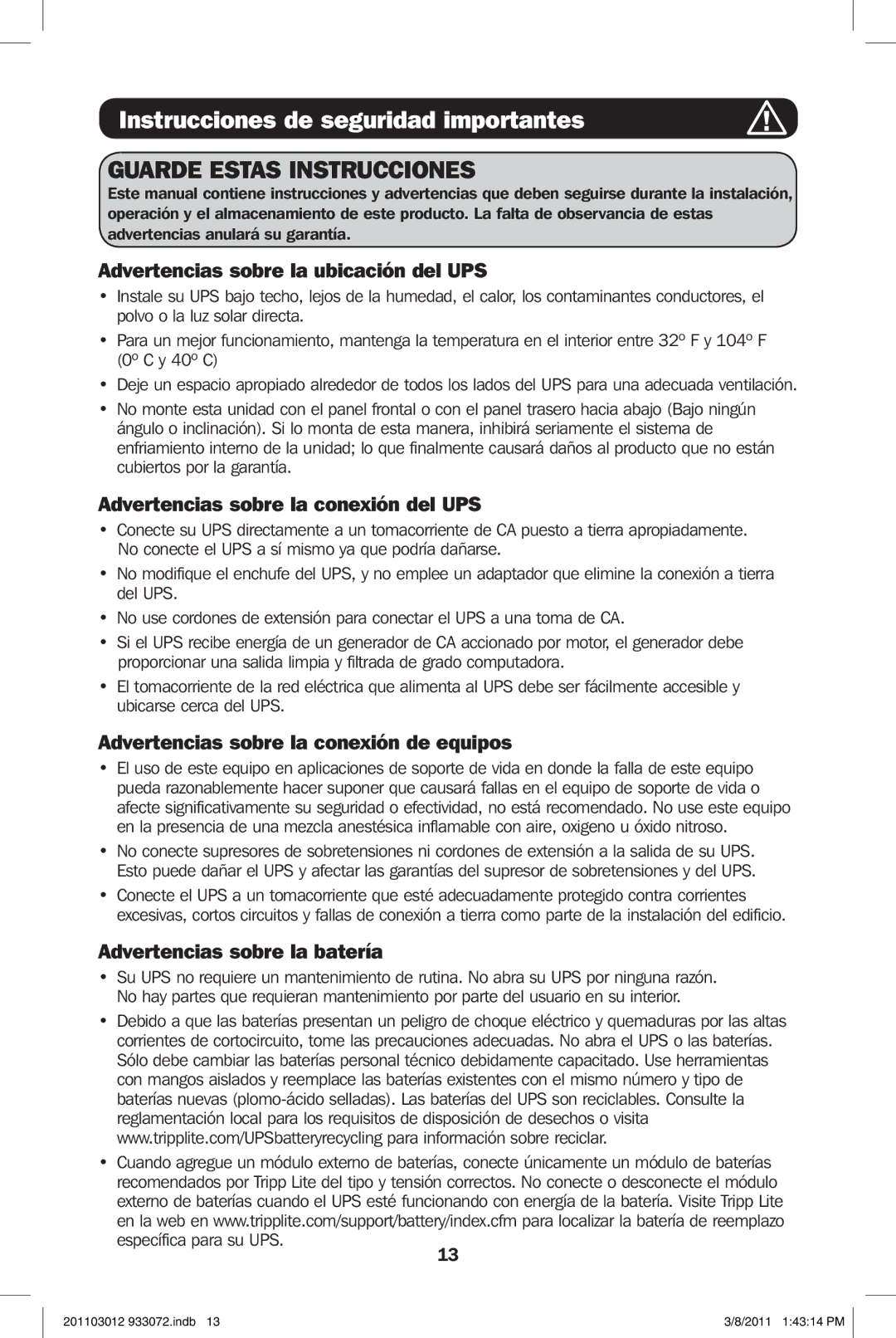 Instrucciones de seguridad importantes

GUARDE ESTAS INSTRUCCIONES

Este manual contiene instrucciones y advertencias que deben seguirse durante la instalación, operación y el almacenamiento de este producto. La falta de observancia de estas advertencias anulará su garantía.

Advertencias sobre la ubicación del UPS

• Instale su UPS bajo techo, lejos de la humedad, el calor, los contaminantes conductores, el polvo o la luz solar directa.

• Para un mejor funcionamiento, mantenga la temperatura en el interior entre 32º F y 104º F (0º C y 40º C)

• Deje un espacio apropiado alrededor de todos los lados del UPS para una adecuada ventilación.

• No monte esta unidad con el panel frontal o con el panel trasero hacia abajo (Bajo ningún ángulo o inclinación). Si lo monta de esta manera, inhibirá seriamente el sistema de enfriamiento interno de la unidad; lo que finalmente causará daños al producto que no están cubiertos por la garantía.

Advertencias sobre la conexión del UPS

• Conecte su UPS directamente a un tomacorriente de CA puesto a tierra apropiadamente. No conecte el UPS a sí mismo ya que podría dañarse.

• No modifique el enchufe del UPS, y no emplee un adaptador que elimine la conexión a tierra del UPS.

• No use cordones de extensión para conectar el UPS a una toma de CA.

• Si el UPS recibe energía de un generador de CA accionado por motor, el generador debe proporcionar una salida limpia y filtrada de grado computadora.

• El tomacorriente de la red eléctrica que alimenta al UPS debe ser fácilmente accesible y ubicarse cerca del UPS.

Advertencias sobre la conexión de equipos

• El uso de este equipo en aplicaciones de soporte de vida en donde la falla de este equipo pueda razonablemente hacer suponer que causará fallas en el equipo de soporte de vida o afecte significativamente su seguridad o efectividad, no está recomendado. No use este equipo en la presencia de una mezcla anestésica inflamable con aire, oxigeno u óxido nitroso.

• No conecte supresores de sobretensiones ni cordones de extensión a la salida de su UPS. Esto puede dañar el UPS y afectar las garantías del supresor de sobretensiones y del UPS.

• Conecte el UPS a un tomacorriente que esté adecuadamente protegido contra corrientes excesivas, cortos circuitos y fallas de conexión a tierra como parte de la instalación del edificio.

Advertencias sobre la batería

• Su UPS no requiere un mantenimiento de rutina. No abra su UPS por ninguna razón. No hay partes que requieran mantenimiento por parte del usuario en su interior.

• Debido a que las baterías presentan un peligro de choque eléctrico y quemaduras por las altas corrientes de cortocircuito, tome las precauciones adecuadas. No abra el UPS o las baterías. Sólo debe cambiar las baterías personal técnico debidamente capacitado. Use herramientas con mangos aislados y reemplace las baterías existentes con el mismo número y tipo de baterías nuevas (plomo-ácido selladas). Las baterías del UPS son reciclables. Consulte la reglamentación local para los requisitos de disposición de desechos o visita www.tripplite.com/UPSbatteryrecycling para información sobre reciclar.

• Cuando agregue un módulo externo de baterías, conecte únicamente un módulo de baterías recomendados por Tripp Lite del tipo y tensión correctos. No conecte o desconecte el módulo externo de baterías cuando el UPS esté funcionando con energía de la batería. Visite Tripp Lite en la web en www.tripplite.com/support/battery/index.cfm para localizar la batería de reemplazo específica para su UPS.

13

201103012 933072.indb 13

3/8/2011 1:43:14 PM